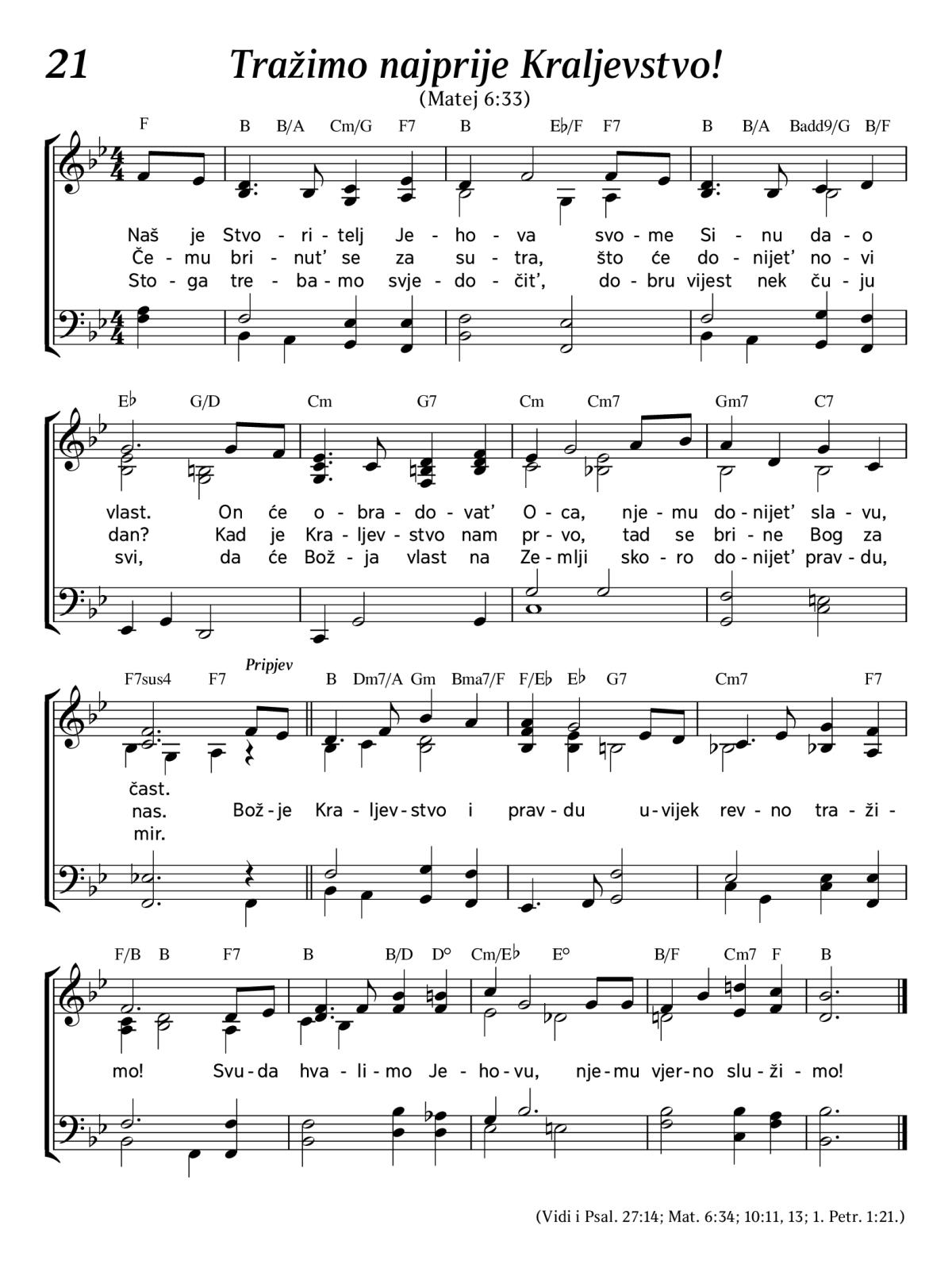 21

Tražimo najprije Kraljevstvo!

(Matej 6:33)

F B B/A Cm/G F7 B E♭/F F7 B B/A Badd9/G B/F

Naš je Stvo - ri - telj Je - ho - va svo - me Si - nu da - o
Če - mu bri - nut' se za su - tra, što će do - nijet' no - vi
Sto - ga tre - ba - mo svje - do - čit', do - bru vijest nek ču - ju

E♭ G/D Cm G7 Cm Cm7 Gm7 C7

vlast. On će o - bra - do - vat' O - ca, nje - mu do - nijet' sla - vu,
dan? Kad je Kra - ljev - stvo nam pr - vo, tad se bri - ne Bog za
svi, da će Bož - ja vlast na Ze - mlji sko - ro do - nijet' prav - du,

F7sus4 F7 Pripjev B Dm7/A Gm Bma7/F F/E♭ E♭ G7 Cm7 F7

čast.
nas. Bož - je Kra - ljev - stvo i prav - du u - vijek rev - no tra - ži -
mir.

F/B B F7 B B/D D° Cm/E♭ E° B/F Cm7 F B

mo! Svu - da hva - li - mo Je - ho - vu, nje - mu vjer - no slu - ži - mo!

(Vidi i Psal. 27:14; Mat. 6:34; 10:11, 13; 1. Petr. 1:21.)